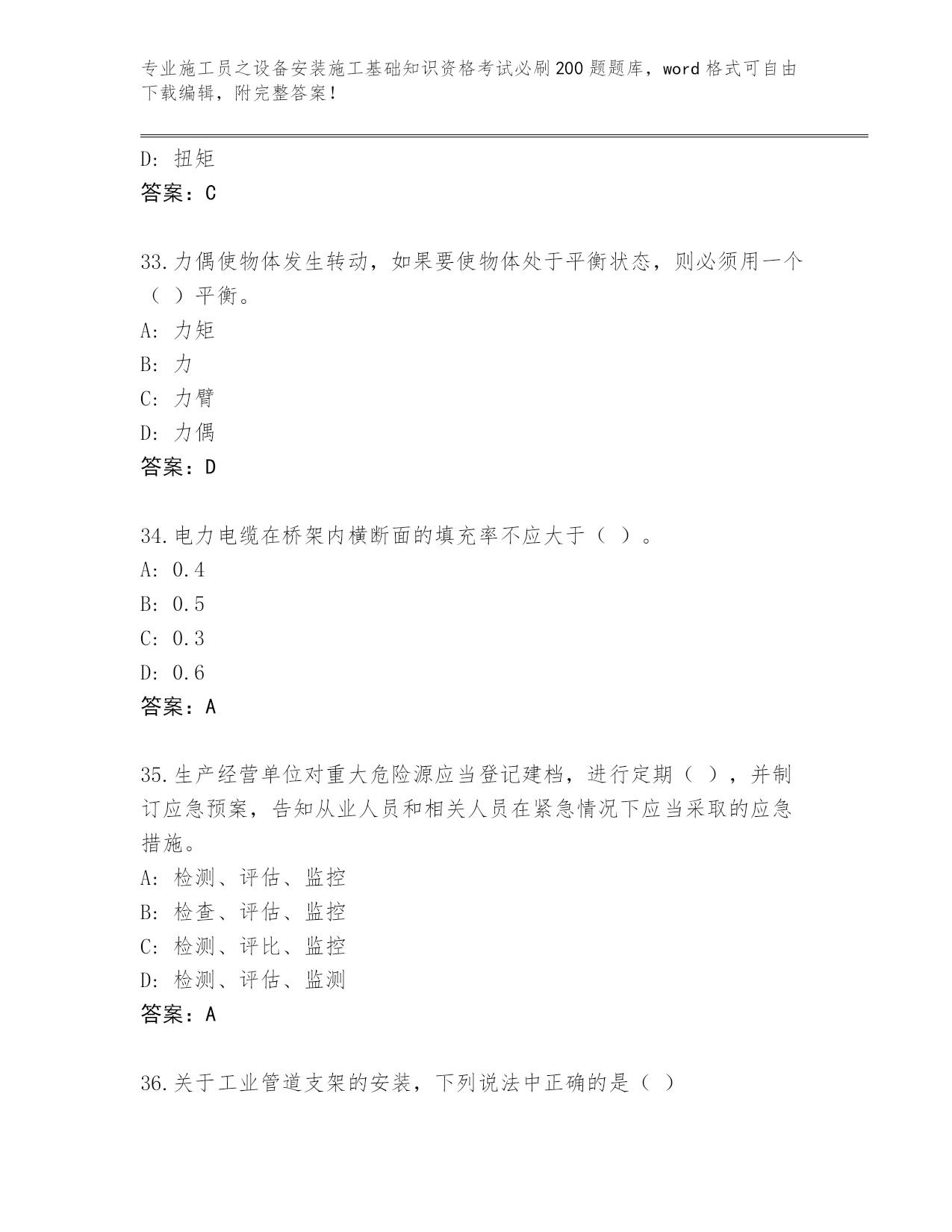 专业施工员之设备安装施工基础知识资格考试必刷200题题库，word格式可自由下载编辑，附完整答案！

D：扭矩
答案：C

33.力偶使物体发生转动，如果要使物体处于平衡状态，则必须用一个（ ）平衡。
A：力矩
B：力
C：力臂
D：力偶
答案：D

34.电力电缆在桥架内横断面的填充率不应大于（ ）。
A：0.4
B：0.5
C：0.3
D：0.6
答案：A

35.生产经营单位对重大危险源应当登记建档，进行定期（ ），并制订应急预案，告知从业人员和相关人员在紧急情况下应当采取的应急措施。
A：检测、评估、监控
B：检查、评估、监控
C：检测、评比、监控
D：检测、评估、监测
答案：A

36.关于工业管道支架的安装，下列说法中正确的是（ ）